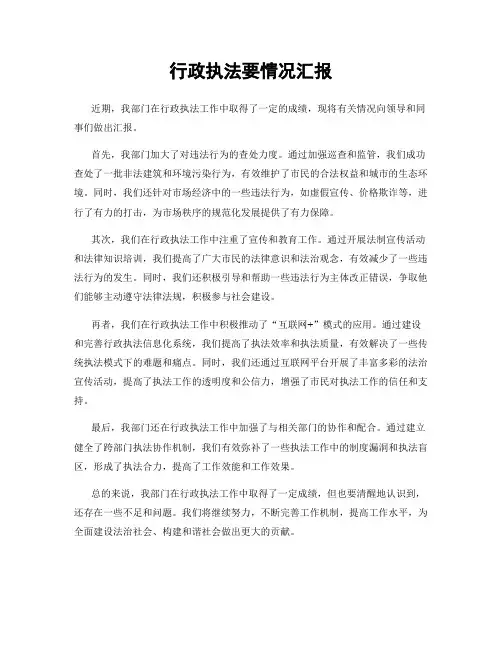 行政执法要情况汇报

近期，我部门在行政执法工作中取得了一定的成绩，现将有关情况向领导和同事们做出汇报。

首先，我部门加大了对违法行为的查处力度。通过加强巡查和监管，我们成功查处了一批非法建筑和环境污染行为，有效维护了市民的合法权益和城市的生态环境。同时，我们还针对市场经济中的一些违法行为，如虚假宣传、价格欺诈等，进行了有力的打击，为市场秩序的规范化发展提供了有力保障。

其次，我们在行政执法工作中注重了宣传和教育工作。通过开展法制宣传活动和法律知识培训，我们提高了广大市民的法律意识和法治观念，有效减少了一些违法行为的发生。同时，我们还积极引导和帮助一些违法行为主体改正错误，争取他们能够主动遵守法律法规，积极参与社会建设。

再者，我们在行政执法工作中积极推动了“互联网+”模式的应用。通过建设和完善行政执法信息化系统，我们提高了执法效率和执法质量，有效解决了一些传统执法模式下的难题和痛点。同时，我们还通过互联网平台开展了丰富多彩的法治宣传活动，提高了执法工作的透明度和公信力，增强了市民对执法工作的信任和支持。

最后，我部门还在行政执法工作中加强了与相关部门的协作和配合。通过建立健全了跨部门执法协作机制，我们有效弥补了一些执法工作中的制度漏洞和执法盲区，形成了执法合力，提高了工作效能和工作效果。

总的来说，我部门在行政执法工作中取得了一定成绩，但也要清醒地认识到，还存在一些不足和问题。我们将继续努力，不断完善工作机制，提高工作水平，为全面建设法治社会、构建和谐社会做出更大的贡献。